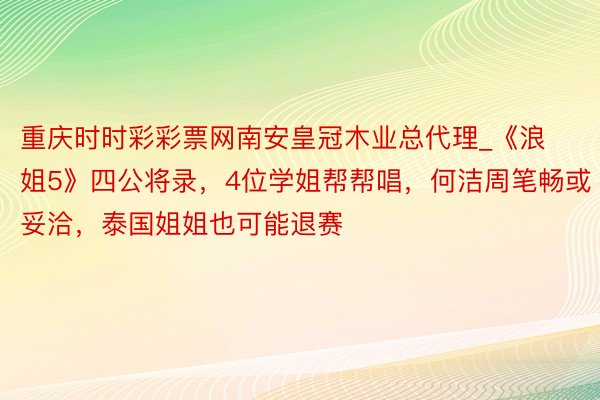 重庆时时彩彩票网南安皇冠木业总代理_《浪姐5》四公将录，4位学姐帮帮唱，何洁周笔畅或妥洽，泰国姐姐也可能退赛